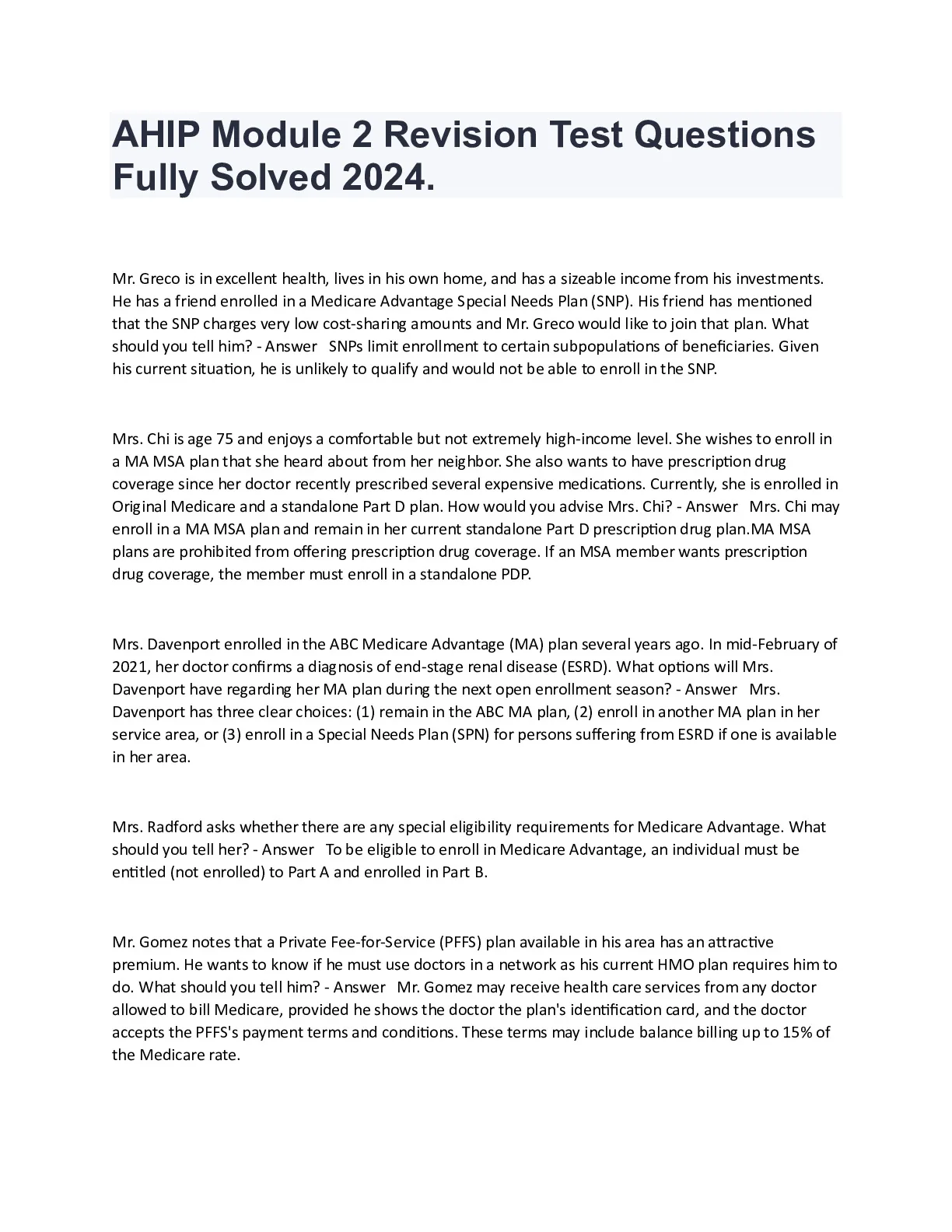 AHIP Module 2 Revision Test Questions Fully Solved 2024.

Mr. Greco is in excellent health, lives in his own home, and has a sizeable income from his investments. He has a friend enrolled in a Medicare Advantage Special Needs Plan (SNP). His friend has mentioned that the SNP charges very low cost-sharing amounts and Mr. Greco would like to join that plan. What should you tell him? - Answer SNPs limit enrollment to certain subpopulations of beneficiaries. Given his current situation, he is unlikely to qualify and would not be able to enroll in the SNP.

Mrs. Chi is age 75 and enjoys a comfortable but not extremely high-income level. She wishes to enroll in a MA MSA plan that she heard about from her neighbor. She also wants to have prescription drug coverage since her doctor recently prescribed several expensive medications. Currently, she is enrolled in Original Medicare and a standalone Part D plan. How would you advise Mrs. Chi? - Answer Mrs. Chi may enroll in a MA MSA plan and remain in her current standalone Part D prescription drug plan.MA MSA plans are prohibited from offering prescription drug coverage. If an MSA member wants prescription drug coverage, the member must enroll in a standalone PDP.

Mrs. Davenport enrolled in the ABC Medicare Advantage (MA) plan several years ago. In mid-February of 2021, her doctor confirms a diagnosis of end-stage renal disease (ESRD). What options will Mrs. Davenport have regarding her MA plan during the next open enrollment season? - Answer Mrs. Davenport has three clear choices: (1) remain in the ABC MA plan, (2) enroll in another MA plan in her service area, or (3) enroll in a Special Needs Plan (SPN) for persons suffering from ESRD if one is available in her area.

Mrs. Radford asks whether there are any special eligibility requirements for Medicare Advantage. What should you tell her? - Answer To be eligible to enroll in Medicare Advantage, an individual must be entitled (not enrolled) to Part A and enrolled in Part B.

Mr. Gomez notes that a Private Fee-for-Service (PFFS) plan available in his area has an attractive premium. He wants to know if he must use doctors in a network as his current HMO plan requires him to do. What should you tell him? - Answer Mr. Gomez may receive health care services from any doctor allowed to bill Medicare, provided he shows the doctor the plan's identification card, and the doctor accepts the PFFS's payment terms and conditions. These terms may include balance billing up to 15% of the Medicare rate.